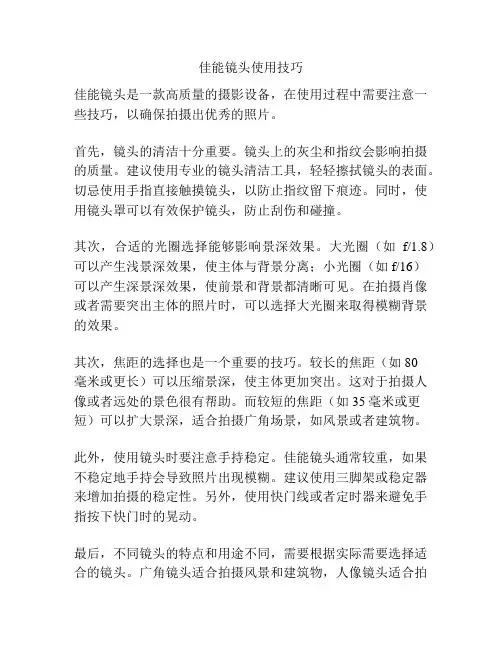 佳能镜头使用技巧

佳能镜头是一款高质量的摄影设备，在使用过程中需要注意一些技巧，以确保拍摄出优秀的照片。

首先，镜头的清洁十分重要。镜头上的灰尘和指纹会影响拍摄的质量。建议使用专业的镜头清洁工具，轻轻擦拭镜头的表面。切忌使用手指直接触摸镜头，以防止指纹留下痕迹。同时，使用镜头罩可以有效保护镜头，防止刮伤和碰撞。

其次，合适的光圈选择能够影响景深效果。大光圈（如 f/1.8）可以产生浅景深效果，使主体与背景分离；小光圈（如 f/16）可以产生深景深效果，使前景和背景都清晰可见。在拍摄肖像或者需要突出主体的照片时，可以选择大光圈来取得模糊背景的效果。

其次，焦距的选择也是一个重要的技巧。较长的焦距（如 80 毫米或更长）可以压缩景深，使主体更加突出。这对于拍摄人像或者远处的景色很有帮助。而较短的焦距（如 35 毫米或更短）可以扩大景深，适合拍摄广角场景，如风景或者建筑物。

此外，使用镜头时要注意手持稳定。佳能镜头通常较重，如果不稳定地手持会导致照片出现模糊。建议使用三脚架或稳定器来增加拍摄的稳定性。另外，使用快门线或者定时器来避免手指按下快门时的晃动。

最后，不同镜头的特点和用途不同，需要根据实际需要选择适合的镜头。广角镜头适合拍摄风景和建筑物，人像镜头适合拍